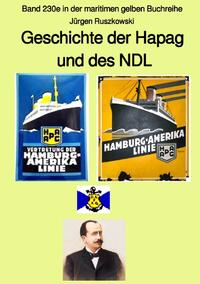 Band 230e in der maritimen gelben Buchreihe

Jürgen Ruszkowski

Geschichte der Hapag und des NDL

HAPAG

VERTRETUNG DER HAMBURG-AMERIKA LINIE

HAMBURG-AMERIKA LINIE

HAPAG